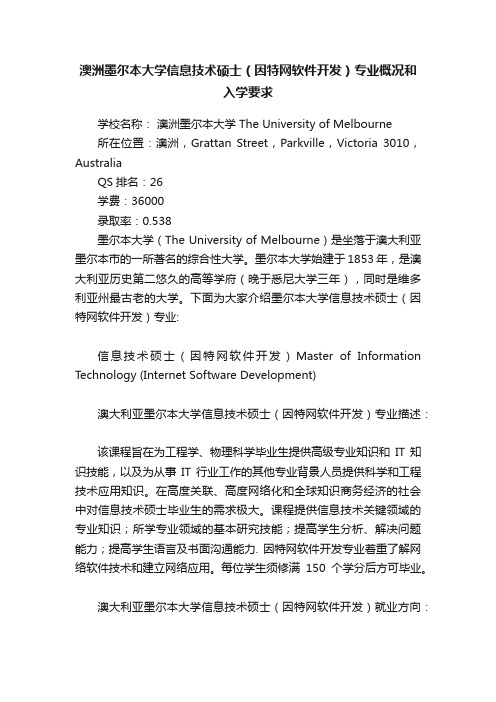 澳洲墨尔本大学信息技术硕士（因特网软件开发）专业概况和入学要求

学校名称： 澳洲墨尔本大学 The University of Melbourne
所在位置：澳洲，Grattan Street，Parkville，Victoria 3010，Australia
QS 排名：26
学费：36000
录取率：0.538
墨尔本大学（The University of Melbourne）是坐落于澳大利亚墨尔本市的一所著名的综合性大学。墨尔本大学始建于1853年，是澳大利亚历史第二悠久的高等学府（晚于悉尼大学三年），同时是维多利亚州最古老的大学。下面为大家介绍墨尔本大学信息技术硕士（因特网软件开发）专业:

信息技术硕士（因特网软件开发）Master of Information Technology (Internet Software Development)

澳大利亚墨尔本大学信息技术硕士（因特网软件开发）专业描述：

该课程旨在为工程学、物理科学毕业生提供高级专业知识和 IT 知识技能，以及为从事 IT 行业工作的其他专业背景人员提供科学和工程技术应用知识。在高度关联、高度网络化和全球知识商务经济的社会中对信息技术硕士毕业生的需求极大。课程提供信息技术关键领域的专业知识；所学专业领域的基本研究技能；提高学生分析、解决问题能力；提高学生语言及书面沟通能力. 因特网软件开发专业着重了解网络软件技术和建立网络应用。每位学生须修满 150 个学分后方可毕业。

澳大利亚墨尔本大学信息技术硕士（因特网软件开发）就业方向：